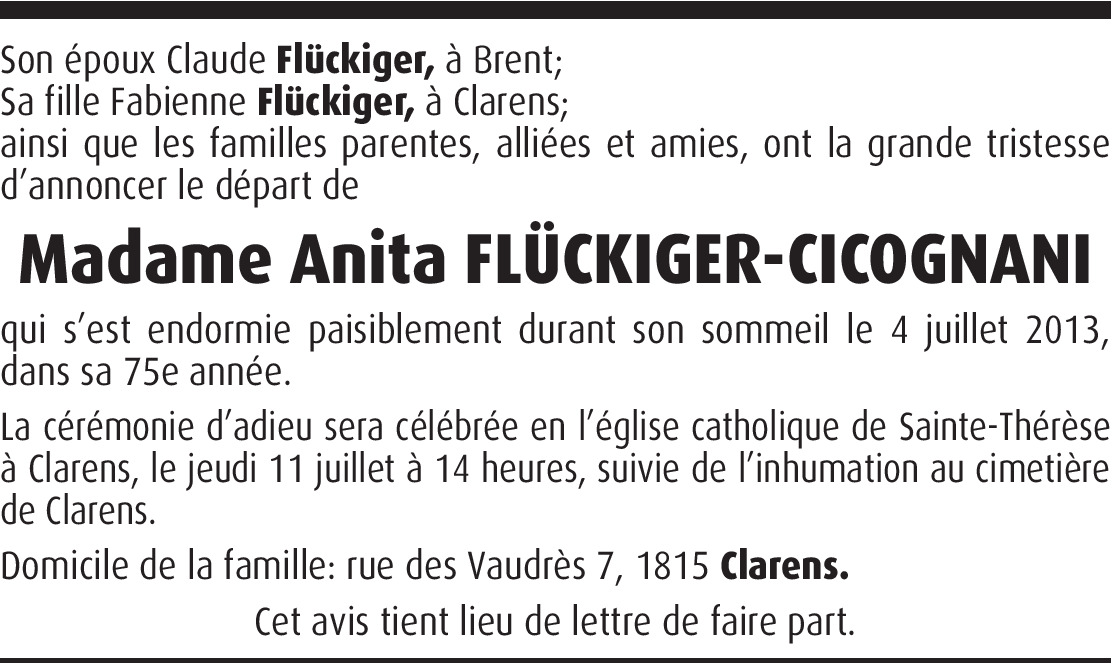 Son époux Claude Flückiger, à Brent;
Sa fille Fabienne Flückiger, à Clarens;
ainsi que les familles parentes, alliées et amies, ont la grande tristesse d'annoncer le départ de

Madame Anita FLÜCKIGER-CICOGNANI

qui s'est endormie paisiblement durant son sommeil le 4 juillet 2013, dans sa 75e année.

La cérémonie d'adieu sera célébrée en l'église catholique de Sainte-Thérèse à Clarens, le jeudi 11 juillet à 14 heures, suivie de l'inhumation au cimetière de Clarens.

Domicile de la famille: rue des Vaudrès 7, 1815 Clarens.

Cet avis tient lieu de lettre de faire part.